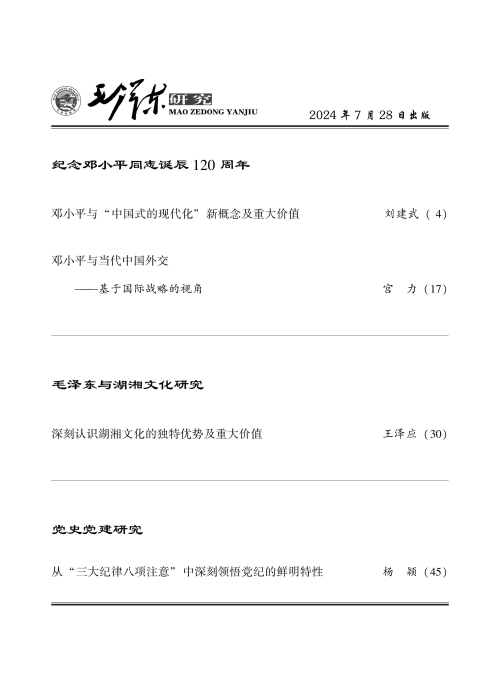 毛泽东研究
MAO ZEDONG YANJIU

2024年7月28日出版

纪念邓小平同志诞辰120周年

邓小平与“中国式的现代化”新概念及重大价值 刘建武（4）

邓小平与当代中国外交
——基于国际战略的视角 宫 力（17）

毛泽东与湖湘文化研究

深刻认识湖湘文化的独特优势及重大价值 王泽应（30）

党史党建研究

从“三大纪律八项注意”中深刻领悟党纪的鲜明特性 杨 颖（45）